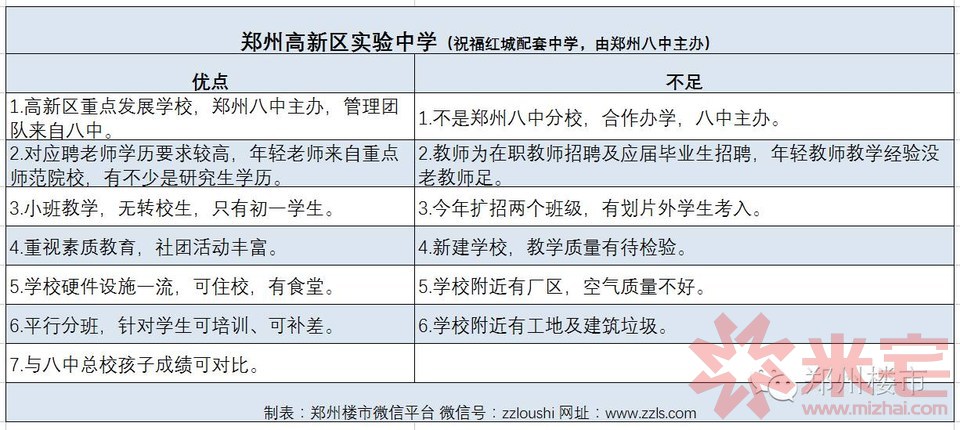 郑州高新区实验中学（祝福红城配套中学，由郑州八中主办）

| 优点 | 不足 |
|---|---|
| 1.高新区重点发展学校，郑州八中主办，管理团队来自八中。 | 1.不是郑州八中分校，合作办学，八中主办。 |
| 2.对应聘老师学历要求较高，年轻老师来自重点师范院校，有不少是研究生学历。 | 2.教师为在职教师招聘及应届毕业生招聘，年轻教师教学经验没老教师足。 |
| 3.小班教学，无转校生，只有初一学生。 | 3.今年扩招两个班级，有划片外学生考入。 |
| 4.重视素质教育，社团活动丰富。 | 4.新建学校，教学质量有待检验。 |
| 5.学校硬件设施一流，可住校，有食堂。 | 5.学校附近有厂区，空气质量不好。 |
| 6.平行分班，针对学生可培训、可补差。 | 6.学校附近有工地及建筑垃圾。 |
| 7.与八中总校孩子成绩可对比。 | |

制表：郑州楼市微信平台 微信号：zzloushi 网址：www.zzls.com

米宅
郑州楼市
www.mizhai.com